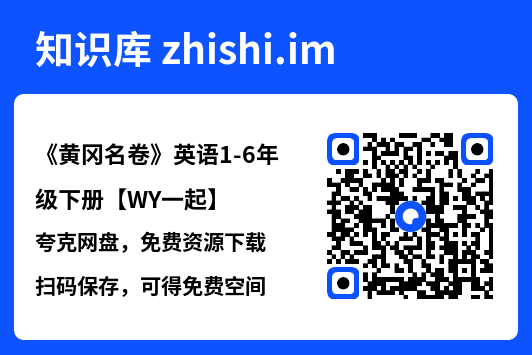 知识库 zhishi.im

《黄冈名卷》英语1-6年级下册【WY一起】

夸克网盘，免费资源下载

扫码保存，可得免费空间